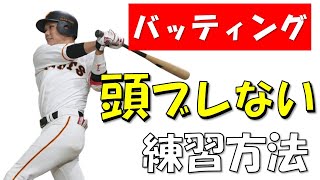 バッティング

頭ブレない

練習方法